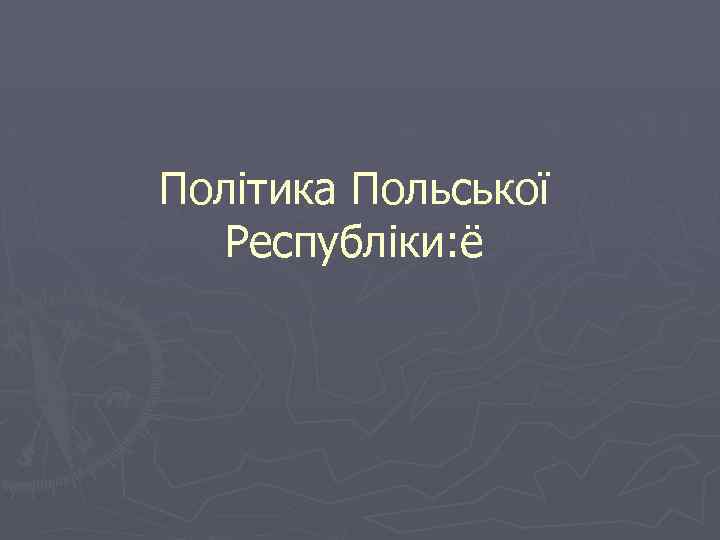 Політика Польської Республіки:ё